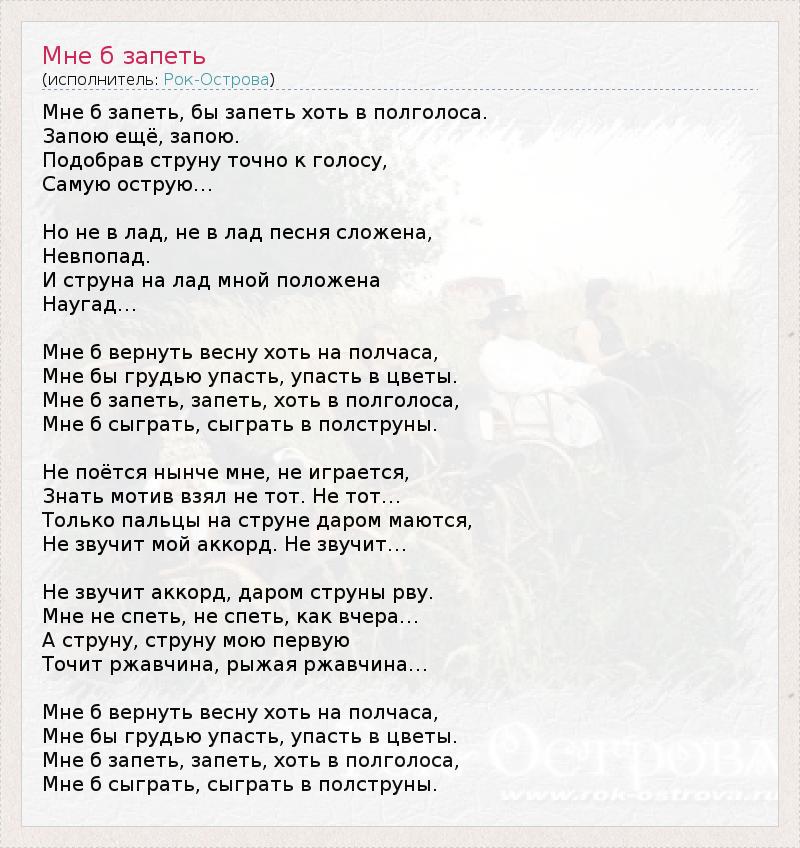 Мне б запеть
(исполнитель: Рок-Острова)

Мне б запеть, бы запеть хоть в полголоса.
Запою ещё, запою.
Подобрав струну точно к голосу,
Самую острую...

Но не в лад, не в лад песня сложена,
Невпопад.
И струна на лад мной положена
Наугад...

Мне б вернуть весну хоть на полчаса,
Мне бы грудью упасть, упасть в цветы.
Мне б запеть, запеть, хоть в полголоса,
Мне б сыграть, сыграть в полструны.

Не поётся нынче мне, не играется,
Знать мотив взял не тот. Не тот...
Только пальцы на струне даром маются,
Не звучит мой аккорд. Не звучит...

Не звучит аккорд, даром струны рву.
Мне не спеть, не спеть, как вчера...
А струну, струну мою первую
Точит ржавчина, рыжая ржавчина...

Мне б вернуть весну хоть на полчаса,
Мне бы грудью упасть, упасть в цветы.
Мне б запеть, запеть, хоть в полголоса,
Мне б сыграть, сыграть в полструны.

Острова
www.rok-ostrova.ru